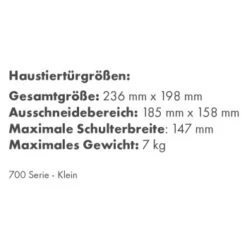 Haustiertürgrößen:
Gesamtgröße: 236 mm x 198 mm
Ausschneidebereich: 185 mm x 158 mm
Maximale Schulterbreite: 147 mm
Maximales Gewicht: 7 kg

700 Serie - Klein